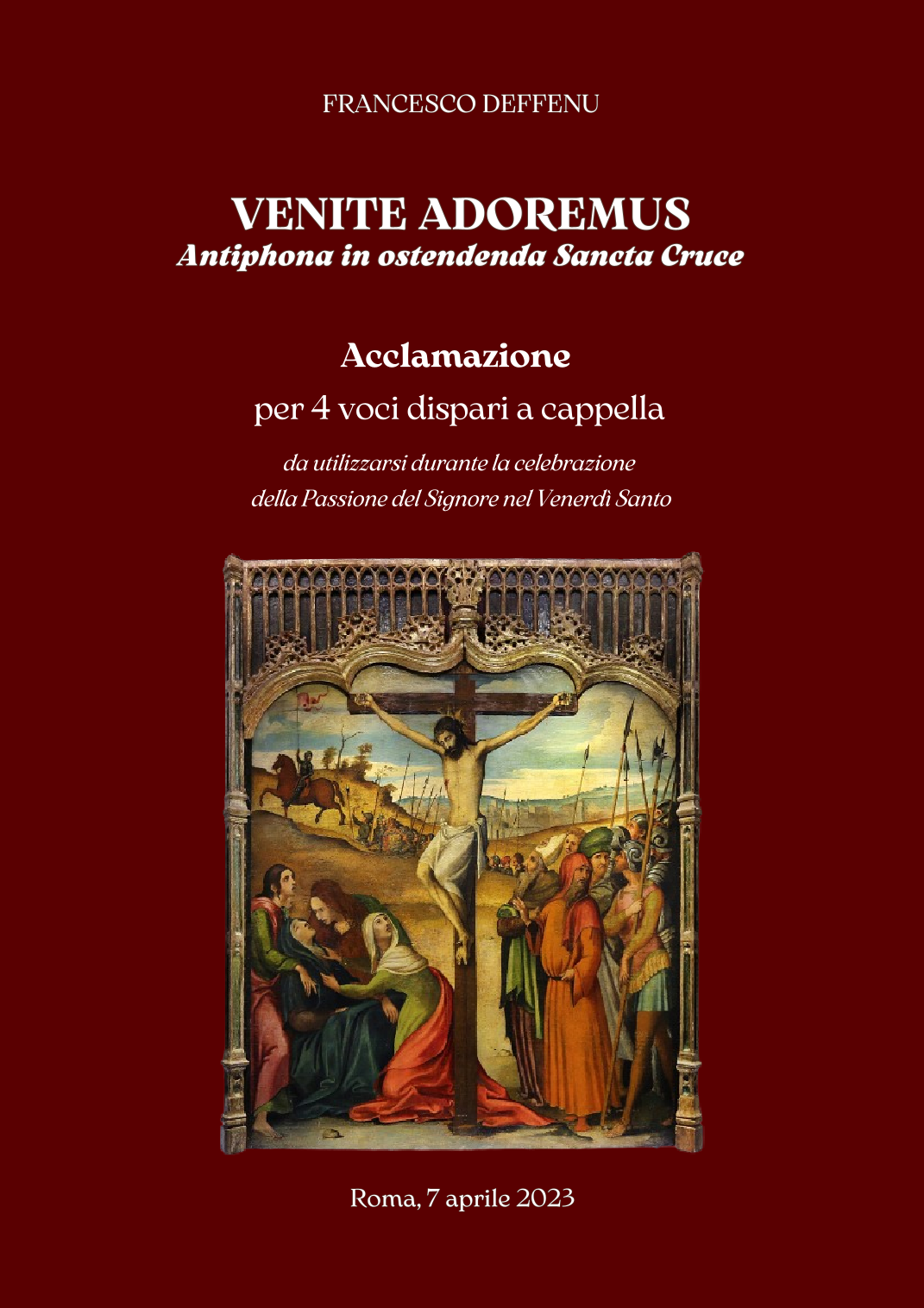 FRANCESCO DEFFENU

VENITE ADOREMUS
Antiphona in ostendenda Sancta Cruce

Acclamazione
per 4 voci dispari a cappella

da utilizzarsi durante la celebrazione
della Passione del Signore nel Venerdì Santo

Roma, 7 aprile 2023